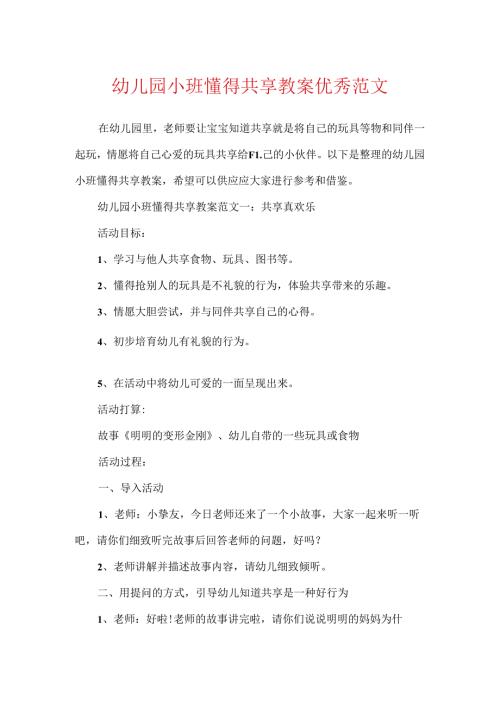 幼儿园小班懂得共享教案优秀范文

在幼儿园里，老师要让宝宝知道共享就是将自己的玩具等物和同伴一起玩，情愿将自己心爱的玩具共享给F1.己的小伙伴。以下是整理的幼儿园小班懂得共享教案，希望可以供应应大家进行参考和借鉴。

幼儿园小班懂得共享教案范文一：共享真欢乐

活动目标：

1、学习与他人共享食物、玩具、图书等。

2、懂得抢别人的玩具是不礼貌的行为，体验共享带来的乐趣。

3、情愿大胆尝试，并与同伴共享自己的心得。

4、初步培育幼儿有礼貌的行为。

5、在活动中将幼儿可爱的一面呈现出来。

活动打算：

故事《明明的变形金刚》、幼儿自带的一些玩具或食物

活动过程：

一、导入活动

1、老师：小挚友，今日老师还来了一个小故事，大家一起来听一听吧，请你们细致听完故事后回答老师的问题，好吗？

2、老师讲解并描述故事内容，请幼儿细致倾听。

二、用提问的方式，引导幼儿知道共享是一种好行为

1、老师：好啦！老师的故事讲完啦，请你们说说明明的妈妈为什